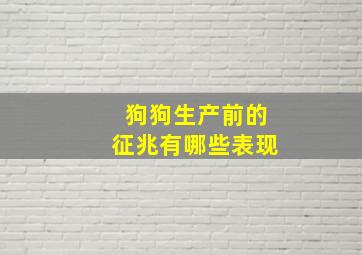 狗狗生产前的
征兆有哪些表现